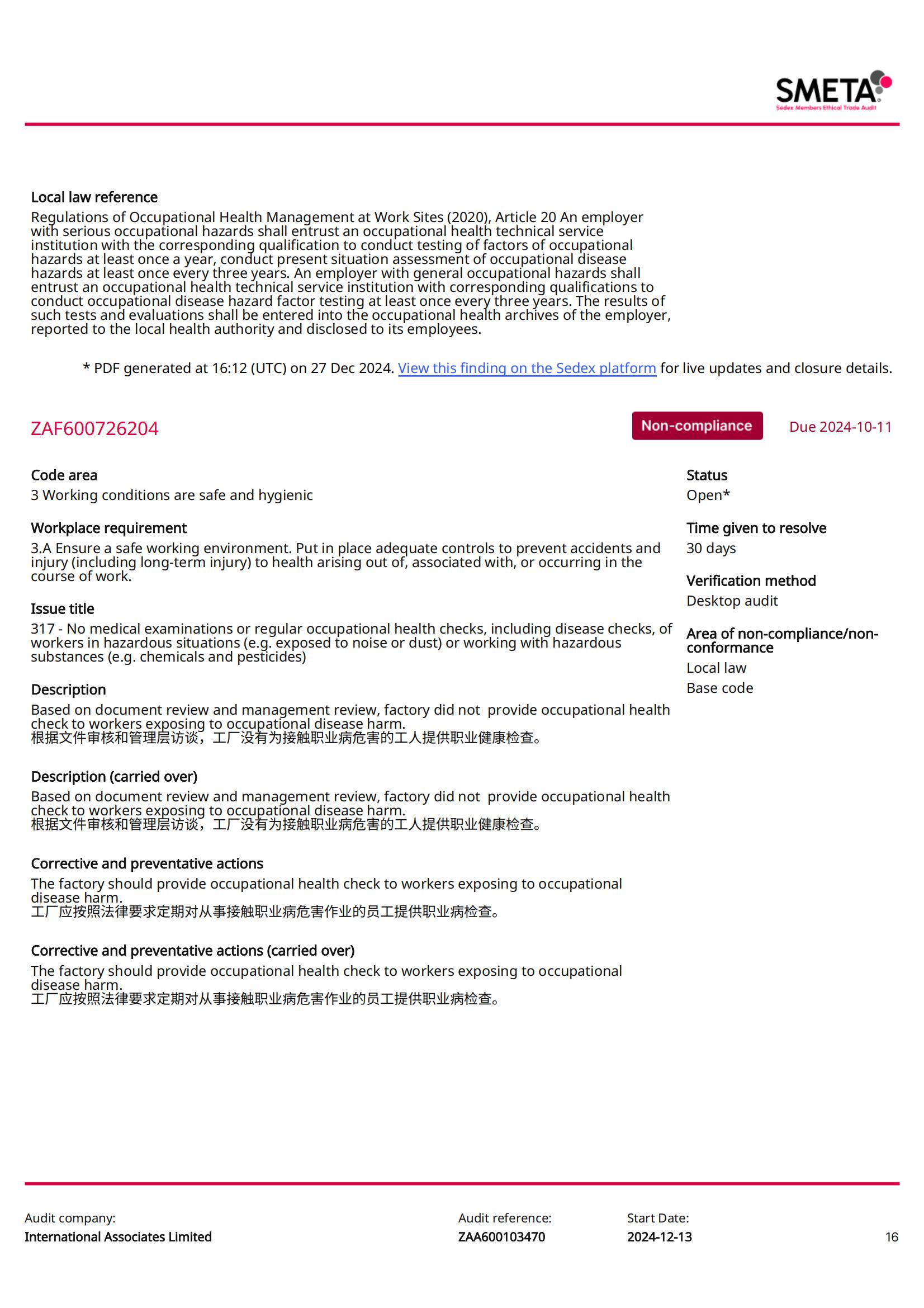 SMETA
Sedex Members Ethical Trade Audit

Local law reference
Regulations of Occupational Health Management at Work Sites (2020), Article 20 An employer with serious occupational hazards shall entrust an occupational health technical service institution with the corresponding qualification to conduct testing of factors of occupational hazards at least once a year, conduct present situation assessment of occupational disease hazards at least once every three years. An employer with general occupational hazards shall entrust an occupational health technical service institution with corresponding qualifications to conduct occupational disease hazard factor testing at least once every three years. The results of such tests and evaluations shall be entered into the occupational health archives of the employer, reported to the local health authority and disclosed to its employees.

* PDF generated at 16:12 (UTC) on 27 Dec 2024. View this finding on the Sedex platform for live updates and closure details.

ZAF600726204

Non-compliance

Due 2024-10-11

Code area
3 Working conditions are safe and hygienic

Workplace requirement
3.A Ensure a safe working environment. Put in place adequate controls to prevent accidents and injury (including long-term injury) to health arising out of, associated with, or occurring in the course of work.

Issue title
317 - No medical examinations or regular occupational health checks, including disease checks, of workers in hazardous situations (e.g. exposed to noise or dust) or working with hazardous substances (e.g. chemicals and pesticides)

Description
Based on document review and management review, factory did not provide occupational health check to workers exposing to occupational disease harm.
根据文件审核和管理层访谈，工厂没有为接触职业病危害的工人提供职业健康检查。

Description (carried over)
Based on document review and management review, factory did not provide occupational health check to workers exposing to occupational disease harm.
根据文件审核和管理层访谈，工厂没有为接触职业病危害的工人提供职业健康检查。

Corrective and preventative actions
The factory should provide occupational health check to workers exposing to occupational disease harm.
工厂应按照法律要求定期对从事接触职业病危害作业的员工提供职业病检查。

Corrective and preventative actions (carried over)
The factory should provide occupational health check to workers exposing to occupational disease harm.
工厂应按照法律要求定期对从事接触职业病危害作业的员工提供职业病检查。

Status
Open*

Time given to resolve
30 days

Verification method
Desktop audit

Area of non-compliance/non-conformance
Local law
Base code

Audit company:
International Associates Limited

Audit reference:
ZAA600103470

Start Date:
2024-12-13

16